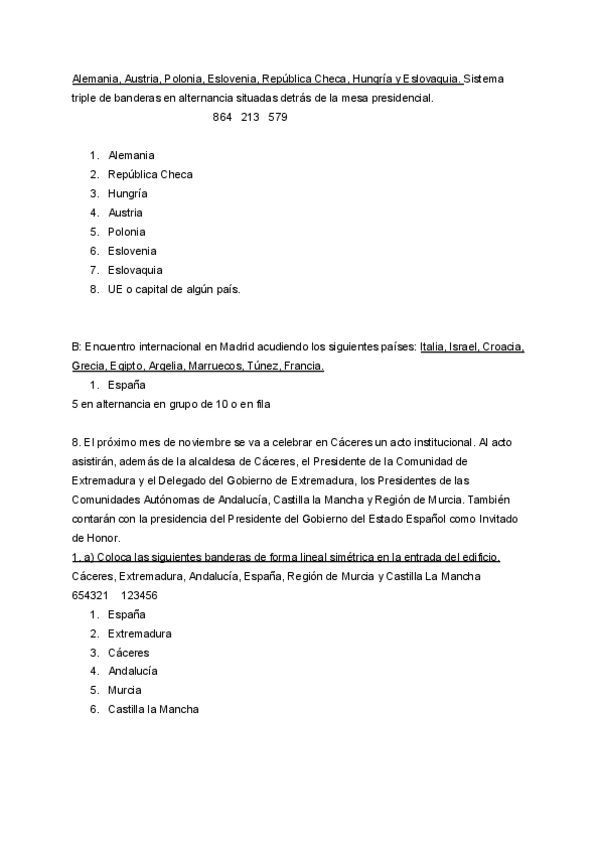 Alemania, Austria, Polonia, Eslovenia, República Checa, Hungría y Eslovaquia. Sistema triple de banderas en alternancia situadas detrás de la mesa presidencial.

864 213 579

1. Alemania
2. República Checa
3. Hungría
4. Austria
5. Polonia
6. Eslovenia
7. Eslovaquia
8. UE o capital de algún país.

B: Encuentro internacional en Madrid acudiendo los siguientes países: Italia, Israel, Croacia, Grecia, Egipto, Argelia, Marruecos, Túnez, Francia.

1. España

5 en alternancia en grupo de 10 o en fila

8. El próximo mes de noviembre se va a celebrar en Cáceres un acto institucional. Al acto asistirán, además de la alcaldesa de Cáceres, el Presidente de la Comunidad de Extremadura y el Delegado del Gobierno de Extremadura, los Presidentes de las Comunidades Autónomas de Andalucía, Castilla la Mancha y Región de Murcia. También contarán con la presidencia del Presidente del Gobierno del Estado Español como Invitado de Honor.
1. a) Coloca las siguientes banderas de forma lineal simétrica en la entrada del edificio.
Cáceres, Extremadura, Andalucía, España, Región de Murcia y Castilla La Mancha
654321 123456

1. España
2. Extremadura
3. Cáceres
4. Andalucía
5. Murcia
6. Castilla la Mancha